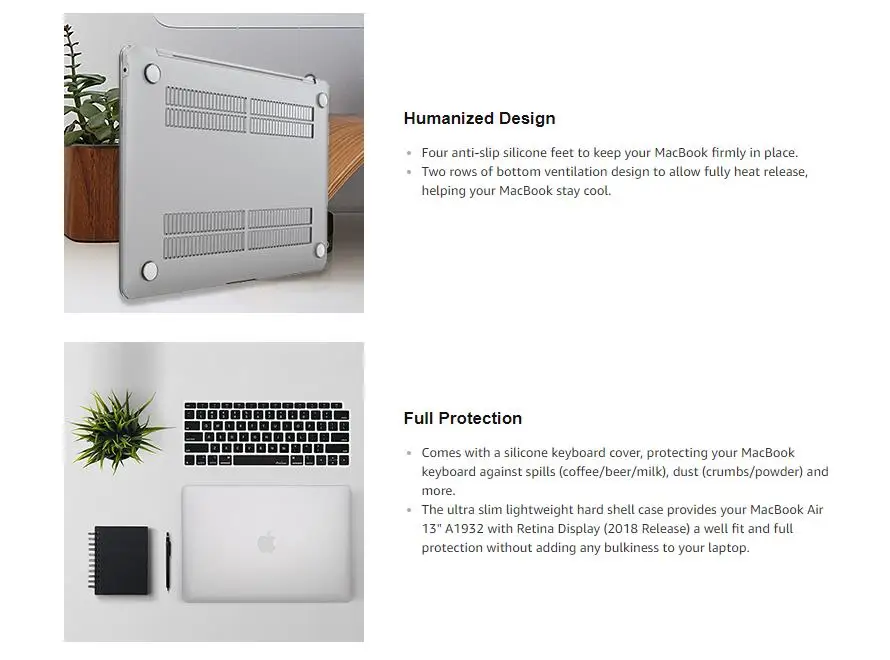 Humanized Design

• Four anti-slip silicone feet to keep your MacBook firmly in place.
• Two rows of bottom ventilation design to allow fully heat release, helping your MacBook stay cool.

Full Protection

• Comes with a silicone keyboard cover, protecting your MacBook keyboard against spills (coffee/beer/milk), dust (crumbs/powder) and more.
• The ultra slim lightweight hard shell case provides your MacBook Air 13" A1932 with Retina Display (2018 Release) a well fit and full protection without adding any bulkiness to your laptop.